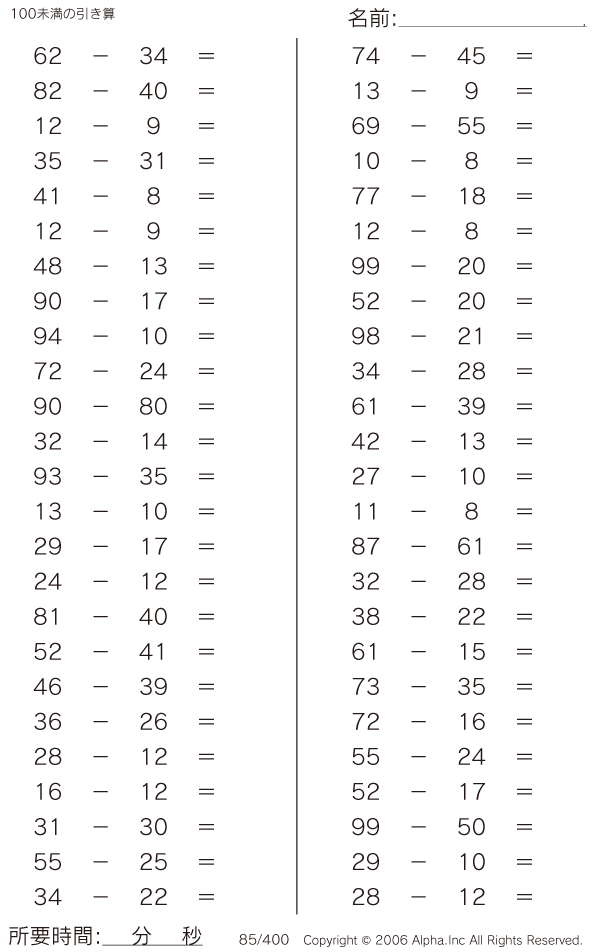 100未満の引き算

名前:

$62 - 34 =$
$82 - 40 =$
$12 - 9 =$
$35 - 31 =$
$41 - 8 =$
$12 - 9 =$
$48 - 13 =$
$90 - 17 =$
$94 - 10 =$
$72 - 24 =$
$90 - 80 =$
$32 - 14 =$
$93 - 35 =$
$13 - 10 =$
$29 - 17 =$
$24 - 12 =$
$81 - 40 =$
$52 - 41 =$
$46 - 39 =$
$36 - 26 =$
$28 - 12 =$
$16 - 12 =$
$31 - 30 =$
$55 - 25 =$
$34 - 22 =$

$74 - 45 =$
$13 - 9 =$
$69 - 55 =$
$10 - 8 =$
$77 - 18 =$
$12 - 8 =$
$99 - 20 =$
$52 - 20 =$
$98 - 21 =$
$34 - 28 =$
$61 - 39 =$
$42 - 13 =$
$27 - 10 =$
$11 - 8 =$
$87 - 61 =$
$32 - 28 =$
$38 - 22 =$
$61 - 15 =$
$73 - 35 =$
$72 - 16 =$
$55 - 24 =$
$52 - 17 =$
$99 - 50 =$
$29 - 10 =$
$28 - 12 =$

所要時間: 分 秒 85/400 Copyright © 2006 Alpha.Inc All Rights Reserved.